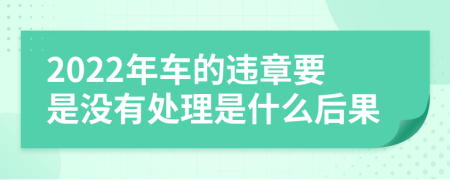 2022年车的违章要是没有处理是什么后果